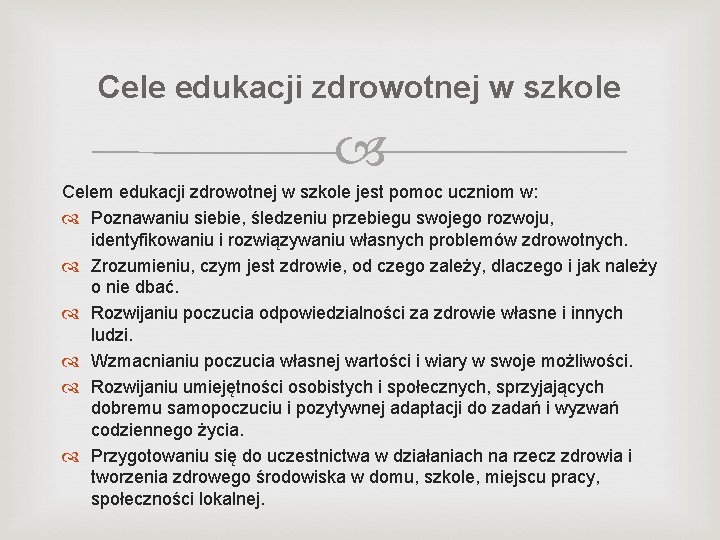 Cele edukacji zdrowotnej w szkole

Celem edukacji zdrowotnej w szkole jest pomoc uczniom w:

Poznawaniu siebie, śledzeniu przebiegu swojego rozwoju, identyfikowaniu i rozwiązywaniu własnych problemów zdrowotnych.

Zrozumieniu, czym jest zdrowie, od czego zależy, dlaczego i jak należy o nie dbać.

Rozwijaniu poczucia odpowiedzialności za zdrowie własne i innych ludzi.

Wzmacnianiu poczucia własnej wartości i wiary w swoje możliwości.

Rozwijaniu umiejętności osobistych i społecznych, sprzyjających dobremu samopoczuciu i pozytywnej adaptacji do zadań i wyzwań codziennego życia.

Przygotowaniu się do uczestnictwa w działaniach na rzecz zdrowia i tworzenia zdrowego środowiska w domu, szkole, miejscu pracy, społeczności lokalnej.